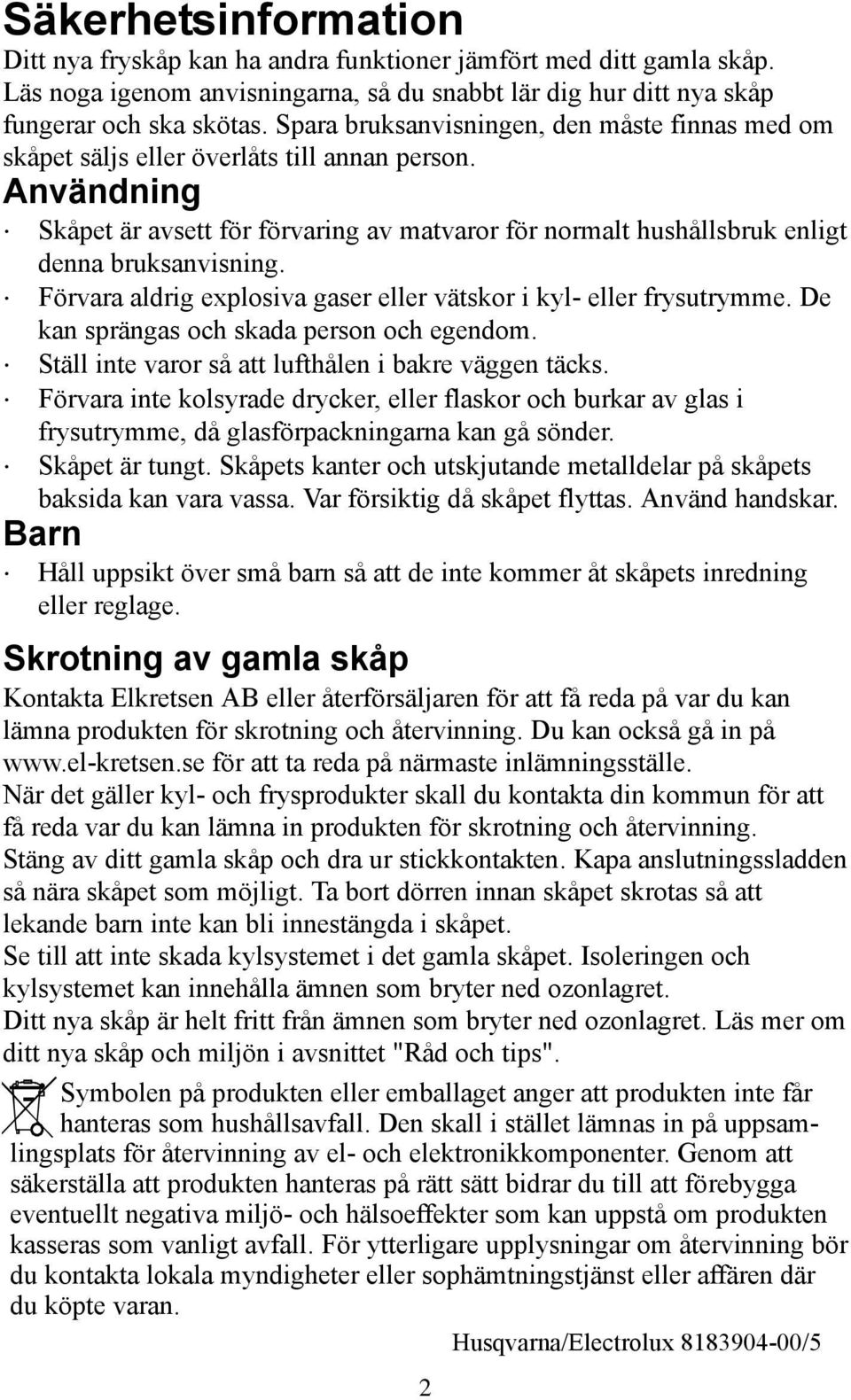 Säkerhetsinformation

Ditt nya fryskåp kan ha andra funktioner jämfört med ditt gamla skåp. Läs noga igenom anvisningarna, så du snabbt lär dig hur ditt nya skåp fungerar och ska skötas. Spara bruksanvisningen, den måste finnas med om skåpet säljs eller överlåts till annan person.

Användning

· Skåpet är avsett för förvaring av matvaror för normalt hushållsbruk enligt denna bruksanvisning.
· Förvara aldrig explosiva gaser eller vätskor i kyl- eller frysutrymme. De kan sprängas och skada person och egendom.
· Ställ inte varor så att lufthålen i bakre väggen täcks.
· Förvara inte kolsyrade drycker, eller flaskor och burkar av glas i frysutrymme, då glasförpackningarna kan gå sönder.
· Skåpet är tungt. Skåpets kanter och utskjutande metalldelar på skåpets baksida kan vara vassa. Var försiktig då skåpet flyttas. Använd handskar.

Barn

· Håll uppsikt över små barn så att de inte kommer åt skåpets inredning eller reglage.

Skrotning av gamla skåp

Kontakta Elkretsen AB eller återförsäljaren för att få reda på var du kan lämna produkten för skrotning och återvinning. Du kan också gå in på www.el-kretsen.se för att ta reda på närmaste inlämningsställe.
När det gäller kyl- och frysprodukter skall du kontakta din kommun för att få reda var du kan lämna in produkten för skrotning och återvinning.
Stäng av ditt gamla skåp och dra ur stickkontakten. Kapa anslutningssladden så nära skåpet som möjligt. Ta bort dörren innan skåpet skrotas så att lekande barn inte kan bli innestängda i skåpet.
Se till att inte skada kylsystemet i det gamla skåpet. Isoleringen och kylsystemet kan innehålla ämnen som bryter ned ozonlagret.
Ditt nya skåp är helt fritt från ämnen som bryter ned ozonlagret. Läs mer om ditt nya skåp och miljön i avsnittet "Råd och tips".

Symbolen på produkten eller emballaget anger att produkten inte får hanteras som hushållsavfall. Den skall i stället lämnas in på uppsamlingsplats för återvinning av el- och elektronikkomponenter. Genom att säkerställa att produkten hanteras på rätt sätt bidrar du till att förebygga eventuellt negativa miljö- och hälsoeffekter som kan uppstå om produkten kasseras som vanligt avfall. För ytterligare upplysningar om återvinning bör du kontakta lokala myndigheter eller sophämtningstjänst eller affären där du köpte varan.

Husqvarna/Electrolux 8183904-00/5

2